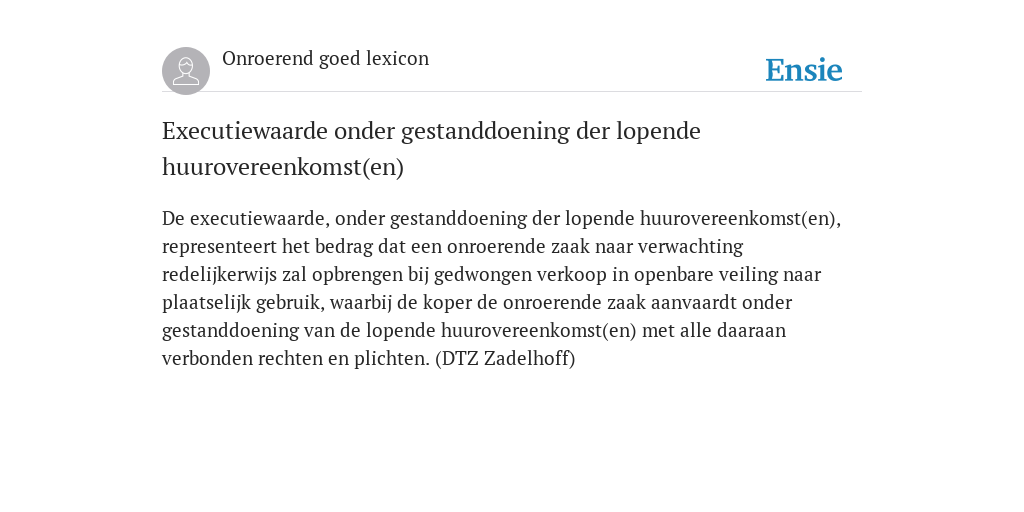 Onroerend goed lexicon

Ensie

Executiewaarde onder gestanddoening der lopende huurovereenkomst(en)

De executiewaarde, onder gestanddoening der lopende huurovereenkomst(en), representeert het bedrag dat een onroerende zaak naar verwachting redelijkerwijs zal opbrengen bij gedwongen verkoop in openbare veiling naar plaatselijk gebruik, waarbij de koper de onroerende zaak aanvaardt onder gestanddoening van de lopende huurovereenkomst(en) met alle daaraan verbonden rechten en plichten. (DTZ Zadelhoff)